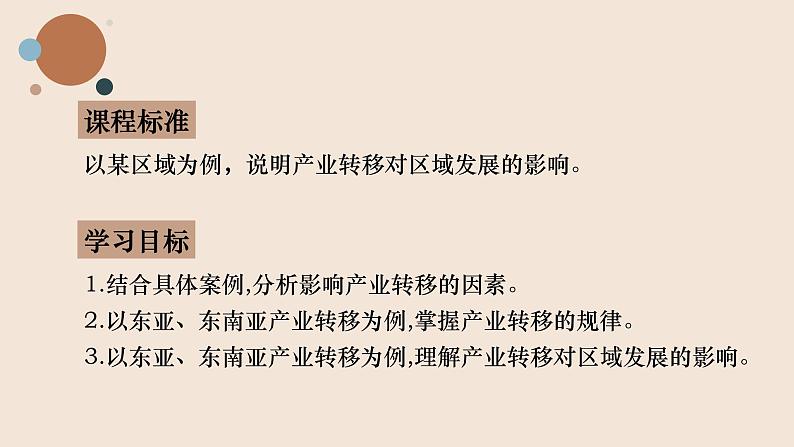 课程标准

以某区域为例，说明产业转移对区域发展的影响。

学习目标

1.结合具体案例,分析影响产业转移的因素。
2.以东亚、东南亚产业转移为例,掌握产业转移的规律。
3.以东亚、东南亚产业转移为例,理解产业转移对区域发展的影响。